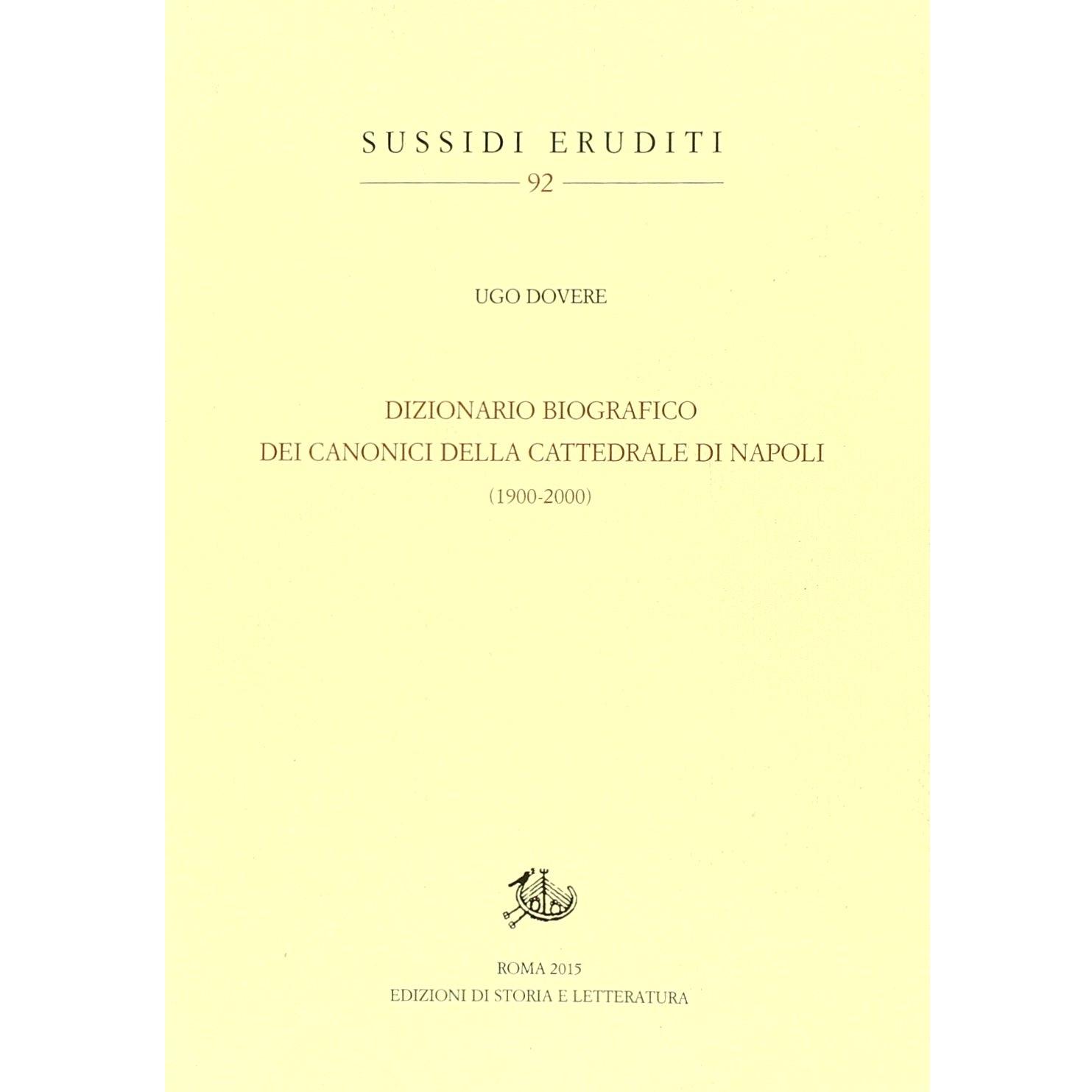 SUSSIDI ERUDITI

92

UGO DOVERE

DIZIONARIO BIOGRAFICO
DEI CANONICI DELLA CATTEDRALE DI NAPOLI
(1900-2000)

ROMA 2015
EDIZIONI DI STORIA E LETTERATURA